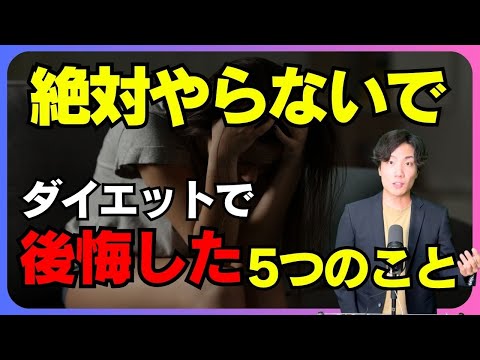 絶対やらないで

ダイエットで
後悔した5つのこと